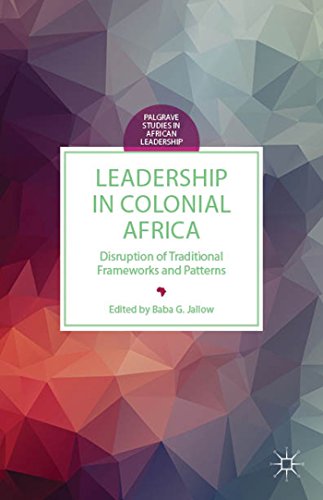 PALGRAVE STUDIES IN AFRICAN LEADERSHIP

LEADERSHIP IN COLONIAL AFRICA

Disruption of Traditional Frameworks and Patterns

Edited by Baba G. Jallow